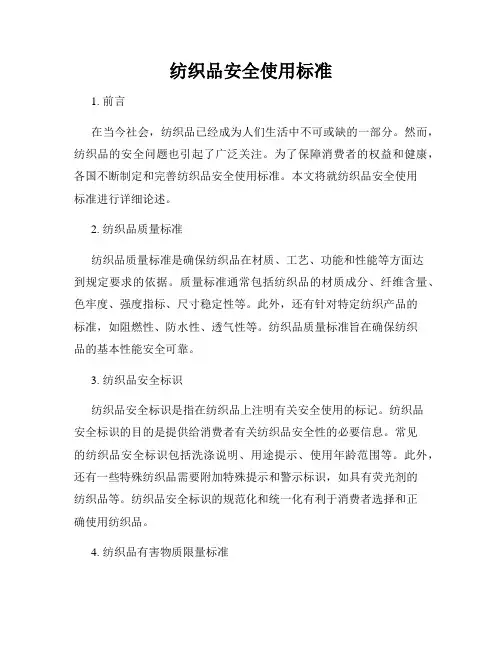 纺织品安全使用标准

1. 前言

在当今社会，纺织品已经成为人们生活中不可或缺的一部分。然而，纺织品的安全问题也引起了广泛关注。为了保障消费者的权益和健康，各国不断制定和完善纺织品安全使用标准。本文将就纺织品安全使用标准进行详细论述。

2. 纺织品质量标准

纺织品质量标准是确保纺织品在材质、工艺、功能和性能等方面达到规定要求的依据。质量标准通常包括纺织品的材质成分、纤维含量、色牢度、强度指标、尺寸稳定性等。此外，还有针对特定纺织产品的标准，如阻燃性、防水性、透气性等。纺织品质量标准旨在确保纺织品的基本性能安全可靠。

3. 纺织品安全标识

纺织品安全标识是指在纺织品上注明有关安全使用的标记。纺织品安全标识的目的是提供给消费者有关纺织品安全性的必要信息。常见的纺织品安全标识包括洗涤说明、用途提示、使用年龄范围等。此外，还有一些特殊纺织品需要附加特殊提示和警示标识，如具有荧光剂的纺织品等。纺织品安全标识的规范化和统一化有利于消费者选择和正确使用纺织品。

4. 纺织品有害物质限量标准